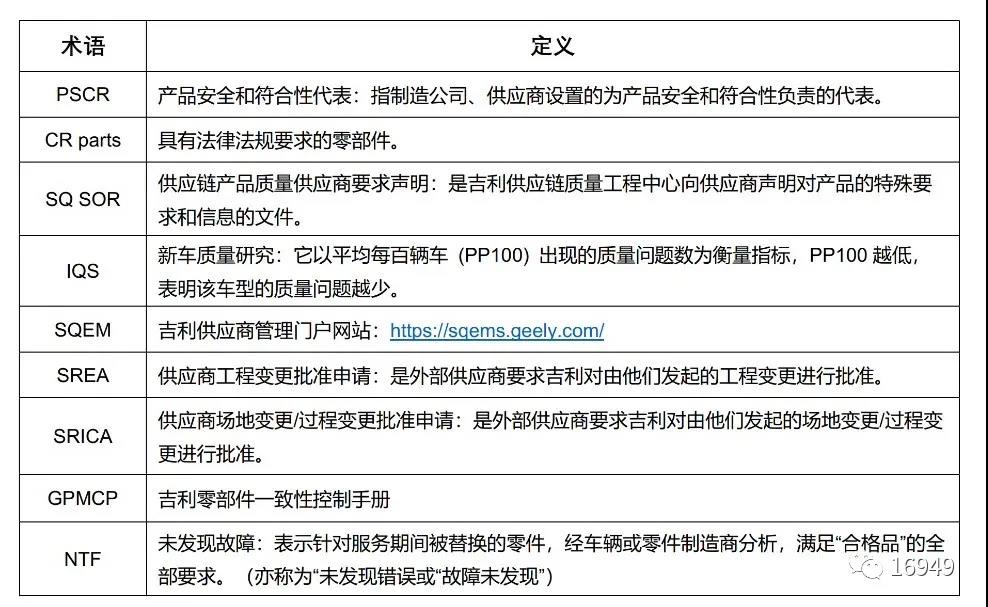 | 术语 | 定义 |
|---|---|
| PSCR | 产品安全和符合性代表：指制造公司、供应商设置的为产品安全和符合性负责的代表。 |
| CR parts | 具有法律法规要求的零部件。 |
| SQ SOR | 供应链产品质量供应商要求声明：是吉利供应链质量工程中心向供应商声明对产品的特殊要求和信息的文件。 |
| IQS | 新车质量研究：它以平均每百辆车（PP100）出现的质量问题数为衡量指标，PP100 越低，表明该车型的质量问题越少。 |
| SQEM | 吉利供应商管理门户网站：https://sqems.geely.com/ |
| SREA | 供应商工程变更批准申请：是外部供应商要求吉利对由他们发起的工程变更进行批准。 |
| SRICA | 供应商场地变更/过程变更批准申请：是外部供应商要求吉利对由他们发起的场地变更/过程变更进行批准。 |
| GPMCP | 吉利零部件一致性控制手册 |
| NTF | 未发现故障：表示针对服务期间被替换的零件，经车辆或零件制造商分析，满足“合格品”的全部要求。（亦称为“未发现错误或“故障未发现”） |

16949